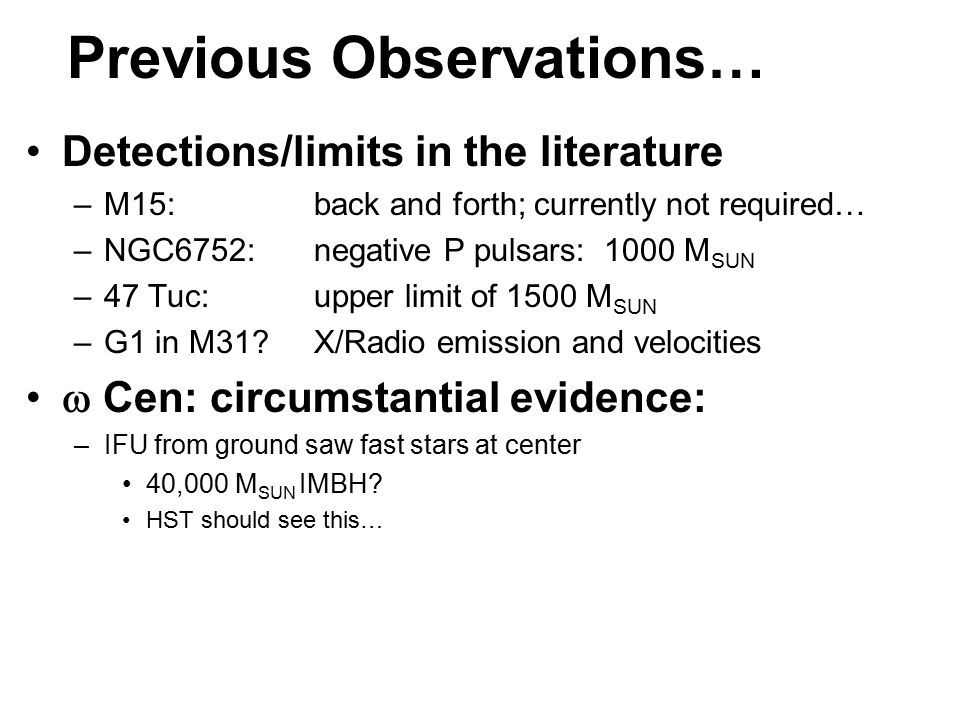 Previous Observations…

• Detections/limits in the literature
– M15: back and forth; currently not required…
– NGC6752: negative P pulsars: 1000 $M_{SUN}$
– 47 Tuc: upper limit of 1500 $M_{SUN}$
– G1 in M31? X/Radio emission and velocities

• $\omega$ Cen: circumstantial evidence:
– IFU from ground saw fast stars at center
• 40,000 $M_{SUN}$ IMBH?
• HST should see this…